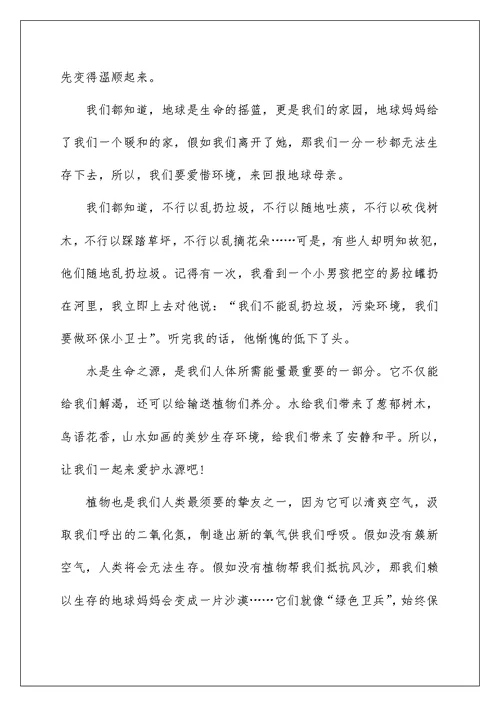 先变得温顺起来。

我们都知道，地球是生命的摇篮，更是我们的家园，地球妈妈给了我们一个暖和的家，假如我们离开了她，那我们一分一秒都无法生存下去，所以，我们要爱惜环境，来回报地球母亲。

我们都知道，不行以乱扔垃圾，不行以随地吐痰，不行以砍伐树木，不行以踩踏草坪，不行以乱摘花朵……可是，有些人却明知故犯，他们随地乱扔垃圾。记得有一次，我看到一个小男孩把空的易拉罐扔在河里，我立即上去对他说：“我们不能乱扔垃圾，污染环境，我们要做环保小卫士”。听完我的话，他惭愧的低下了头。

水是生命之源，是我们人体所需能量最重要的一部分。它不仅能给我们解渴，还可以给输送植物们养分。水给我们带来了葱郁树木，鸟语花香，山水如画的美妙生存环境，给我们带来了安静和平。所以，让我们一起来爱护水源吧！

植物也是我们人类最须要的挚友之一，因为它可以清爽空气，汲取我们呼出的二氧化氮，制造出新的氧气供我们呼吸。假如没有簇新空气，人类将会无法生存。假如没有植物帮我们抵抗风沙，那我们赖以生存的地球妈妈会变成一片沙漠……它们就像“绿色卫兵”，始终保